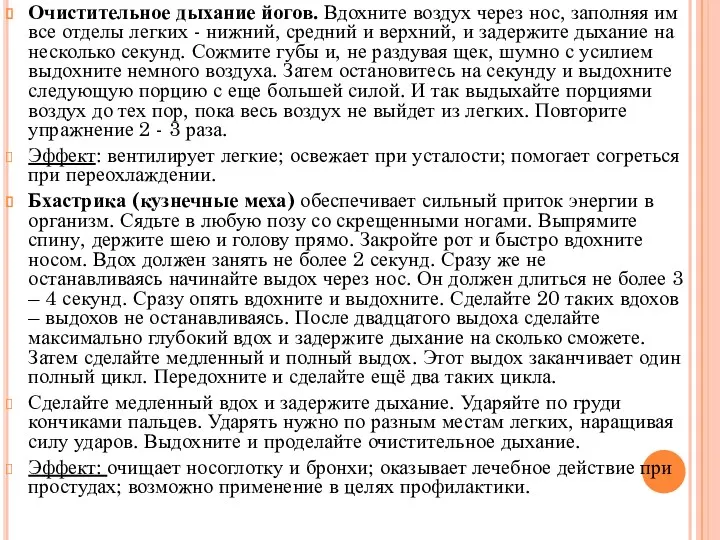 Очистительное дыхание йогов. Вдохните воздух через нос, заполняя им все отделы легких - нижний, средний и верхний, и задержите дыхание на несколько секунд. Сожмите губы и, не раздувая щек, шумно с усилием выдохните немного воздуха. Затем остановитесь на секунду и выдохните следующую порцию с еще большей силой. И так выдыхайте порциями воздух до тех пор, пока весь воздух не выйдет из легких. Повторите упражнение 2 - 3 раза.

Эффект: вентилирует легкие; освежает при усталости; помогает согреться при переохлаждении.

Бхастрика (кузнечные меха) обеспечивает сильный приток энергии в организм. Сядьте в любую позу со скрещенными ногами. Выпрямите спину, держите шею и голову прямо. Закройте рот и быстро вдохните носом. Вдох должен занять не более 2 секунд. Сразу же не останавливаясь начинайте выдох через нос. Он должен длиться не более 3 – 4 секунд. Сразу опять вдохните и выдохните. Сделайте 20 таких вдохов – выдохов не останавливаясь. После двадцатого выдоха сделайте максимально глубокий вдох и задержите дыхание на сколько сможете. Затем сделайте медленный и полный выдох. Этот выдох заканчивает один полный цикл. Передохните и сделайте ещё два таких цикла.

Сделайте медленный вдох и задержите дыхание. Ударяйте по груди кончиками пальцев. Ударять нужно по разным местам легких, наращивая силу ударов. Выдохните и проделайте очистительное дыхание.

Эффект: очищает носоглотку и бронхи; оказывает лечебное действие при простудах; возможно применение в целях профилактики.